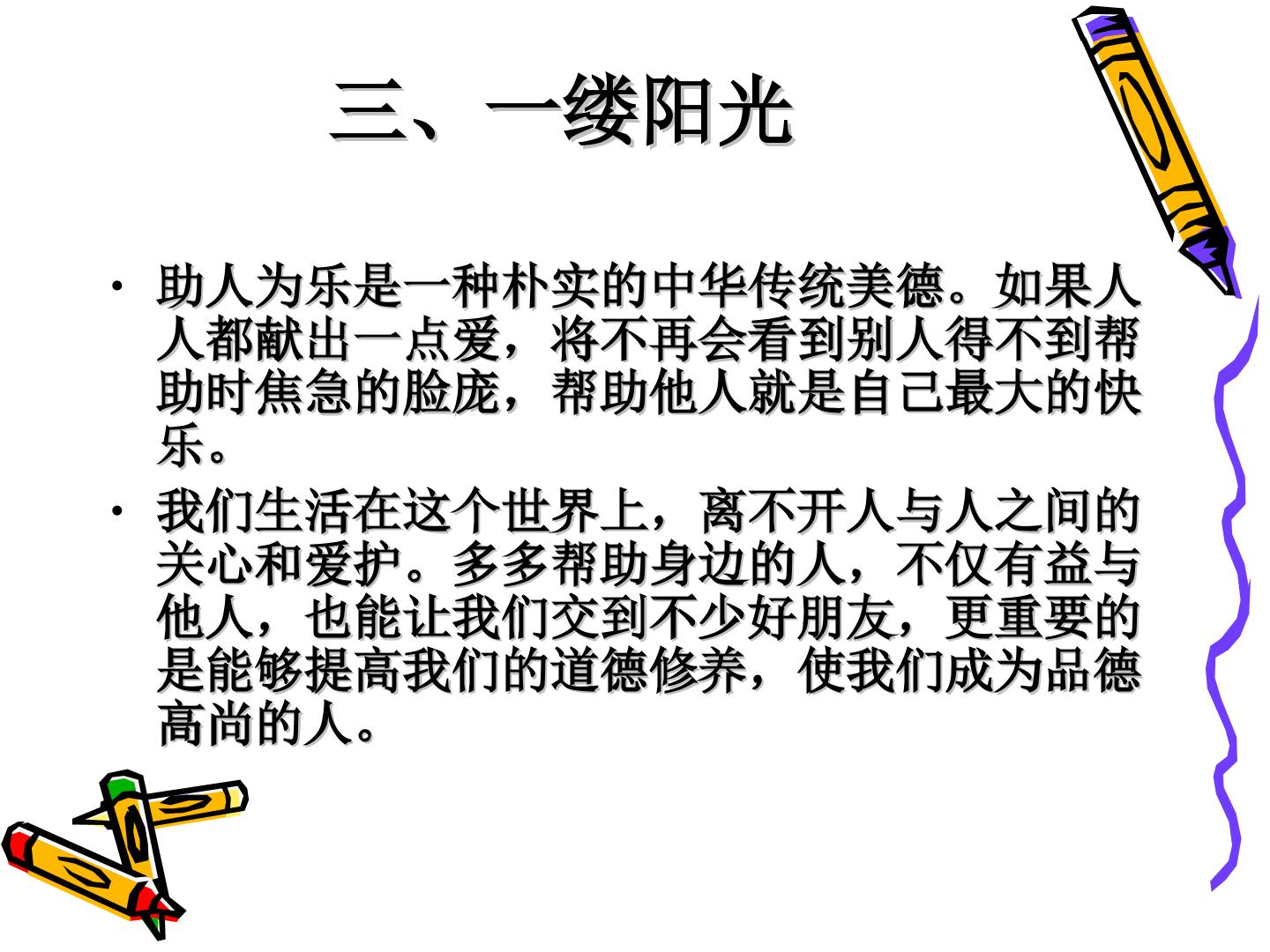 三、一缕阳光

• 助人为乐是一种朴实的中华传统美德。如果人人都献出一点爱，将不再会看到别人得不到帮助时焦急的脸庞，帮助他人就是自己最大的快乐。
• 我们生活在这个世界上，离不开人与人之间的关心和爱护。多多帮助身边的人，不仅有益与他人，也能让我们交到不少好朋友，更重要的是能够提高我们的道德修养，使我们成为品德高尚的人。